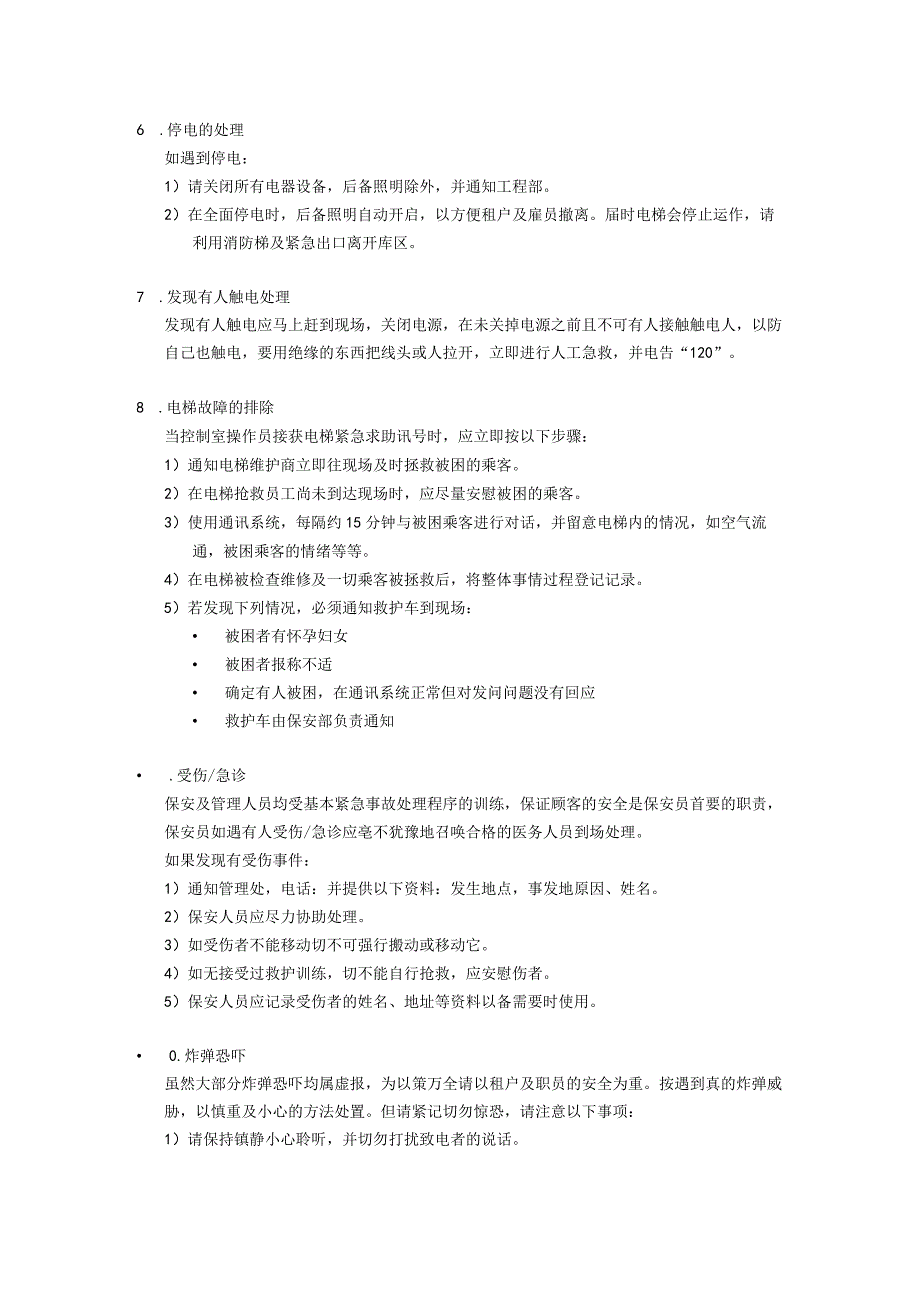 6 .停电的处理

如遇到停电：

1）请关闭所有电器设备，后备照明除外，并通知工程部。

2）在全面停电时，后备照明自动开启，以方便租户及雇员撤离。届时电梯会停止运作，请利用消防梯及紧急出口离开库区。

7 .发现有人触电处理

发现有人触电应马上赶到现场，关闭电源，在未关掉电源之前且不可有人接触触电人，以防自己也触电，要用绝缘的东西把线头或人拉开，立即进行人工急救，并电告“120”。

8 .电梯故障的排除

当控制室操作员接获电梯紧急求助讯号时，应立即按以下步骤：

1）通知电梯维护商立即往现场及时拯救被困的乘客。

2）在电梯抢救员工尚未到达现场时，应尽量安慰被困的乘客。

3）使用通讯系统，每隔约15分钟与被困乘客进行对话，并留意电梯内的情况，如空气流通，被困乘客的情绪等等。

4）在电梯被检查维修及一切乘客被拯救后，将整体事情过程登记记录。

5）若发现下列情况，必须通知救护车到现场：

• 被困者有怀孕妇女

• 被困者报称不适

• 确定有人被困，在通讯系统正常但对发问问题没有回应

• 救护车由保安部负责通知

• .受伤/急诊

保安及管理人员均受基本紧急事故处理程序的训练，保证顾客的安全是保安员首要的职责，保安员如遇有人受伤/急诊应毫不犹豫地召唤合格的医务人员到场处理。

如果发现有受伤事件：

1）通知管理处，电话：并提供以下资料：发生地点，事发地原因、姓名。

2）保安人员应尽力协助处理。

3）如受伤者不能移动切不可强行搬动或移动它。

4）如无接受过救护训练，切不能自行抢救，应安慰伤者。

5）保安人员应记录受伤者的姓名、地址等资料以备需要时使用。

• 0.炸弹恐吓

虽然大部分炸弹恐吓均属虚报，为以策万全请以租户及职员的安全为重。按遇到真的炸弹威胁，以慎重及小心的方法处置。但请紧记切勿惊恐，请注意以下事项：

1）请保持镇静小心聆听，并切勿打扰致电者的说话。